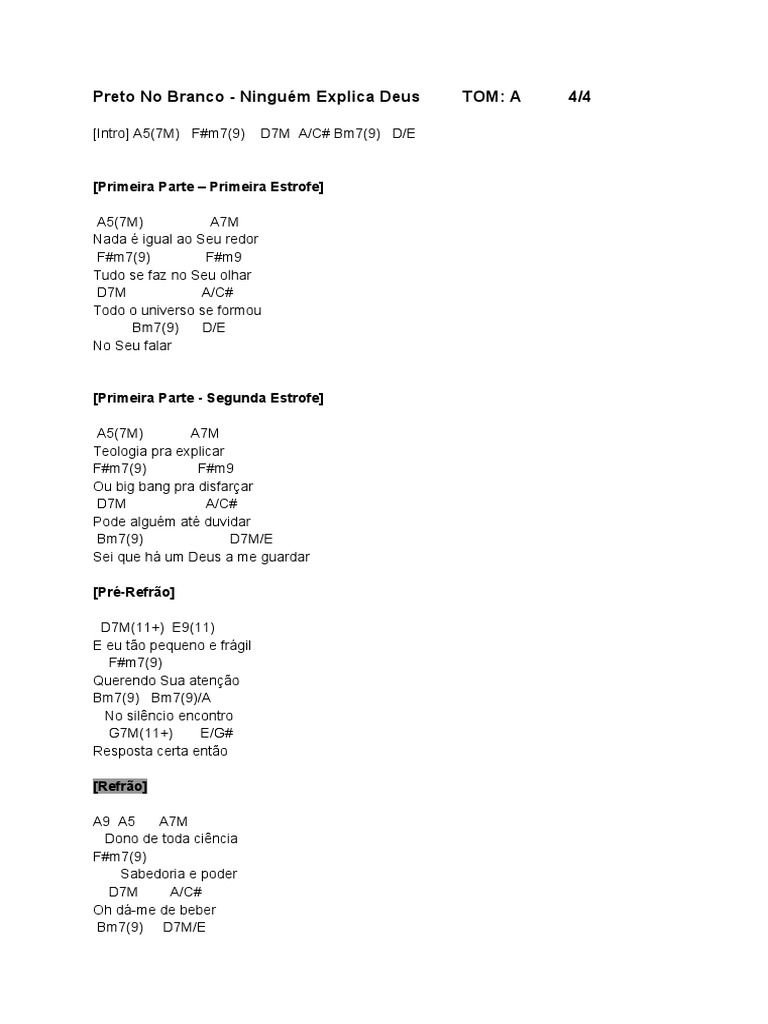 Preto No Branco - Ninguém Explica Deus TOM: A 4/4

[Intro] A5(7M) F#m7(9) D7M A/C# Bm7(9) D/E

[Primeira Parte – Primeira Estrofe]

A5(7M) A7M
Nada é igual ao Seu redor
F#m7(9) F#m9
Tudo se faz no Seu olhar
D7M A/C#
Todo o universo se formou
Bm7(9) D/E
No Seu falar

[Primeira Parte - Segunda Estrofe]

A5(7M) A7M
Teologia pra explicar
F#m7(9) F#m9
Ou big bang pra disfarçar
D7M A/C#
Pode alguém até duvidar
Bm7(9) D7M/E
Sei que há um Deus a me guardar

[Pré-Refrão]

D7M(11+) E9(11)
E eu tão pequeno e frágil
F#m7(9)
Querendo Sua atenção
Bm7(9) Bm7(9)/A
No silêncio encontro
G7M(11+) E/G#
Resposta certa então

[Refrão]

A9 A5 A7M
Dono de toda ciência
F#m7(9)
Sabedoria e poder
D7M A/C#
Oh dá-me de beber
Bm7(9) D7M/E